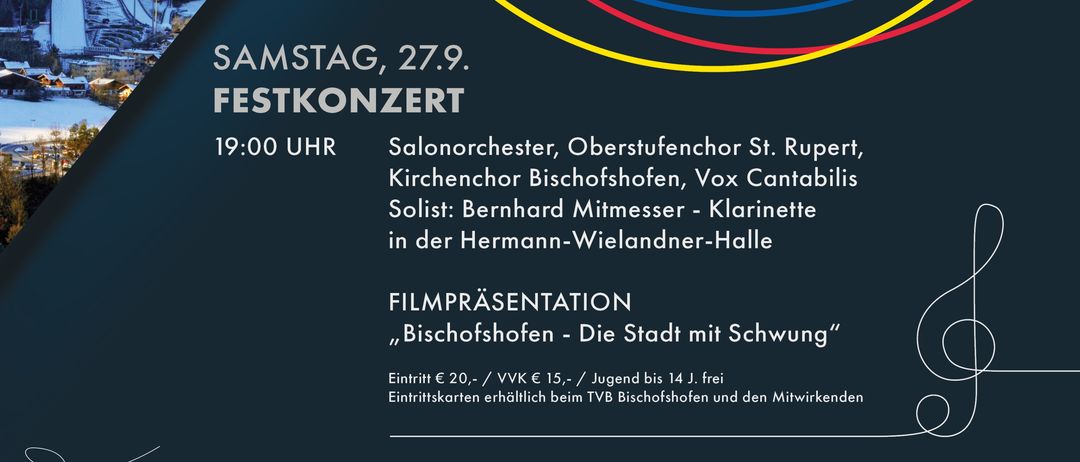 SAMSTAG, 27.9.
FESTKONZERT

19:00 UHR Salonorchester, Oberstufenchor St. Rupert, Kirchenchor Bischofshofen, Vox Cantabilis
Solist: Bernhard Mitmesser - Klarinette
in der Hermann-Wielandner-Halle

FILMPRÄSENTATION
„Bischofshofen - Die Stadt mit Schwung“

Eintritt € 20,- / VVK € 15,- / Jugend bis 14 J. frei
Eintrittskarten erhältlich beim TVB Bischofshofen und den Mitwirkenden